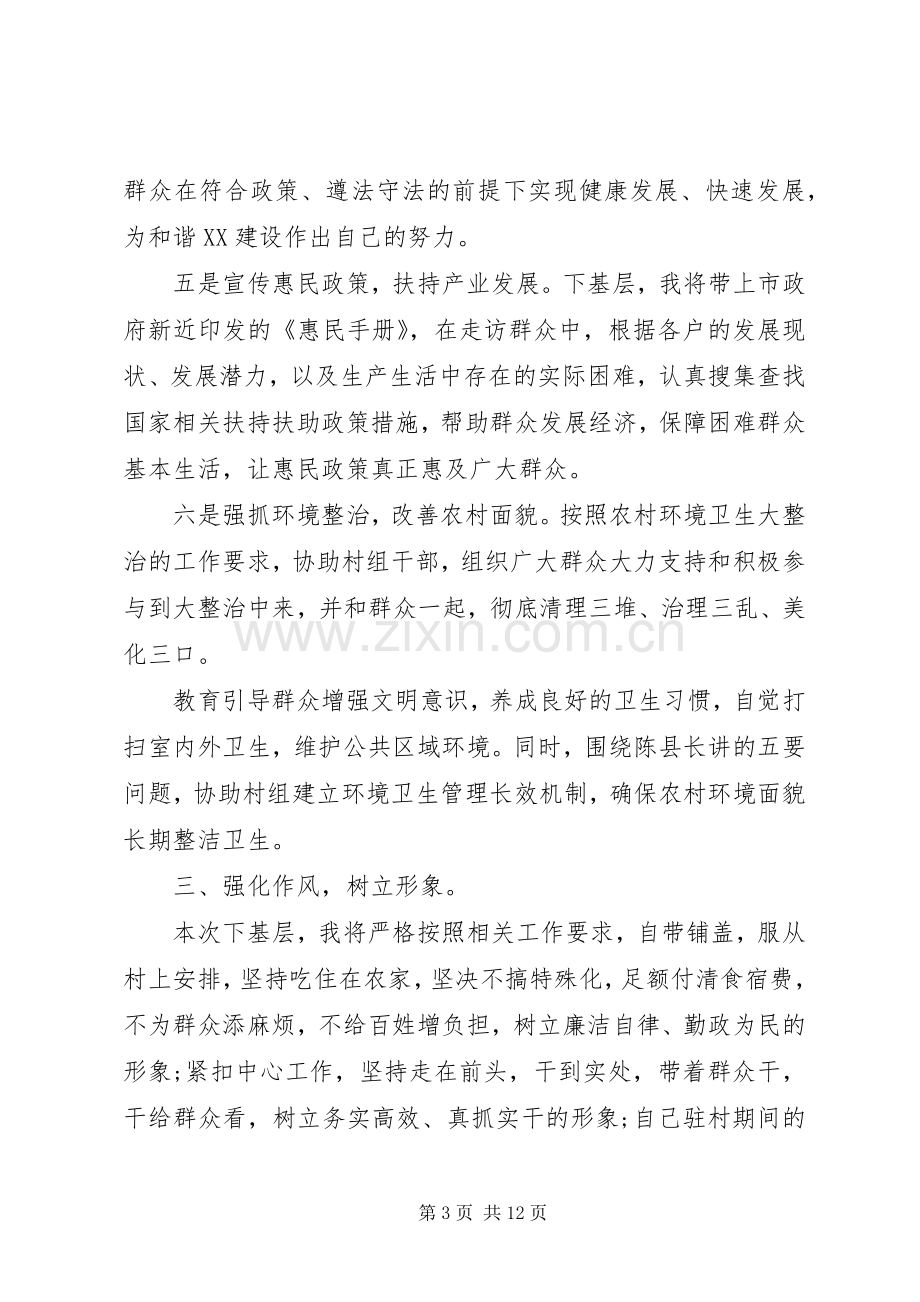 群众在符合政策、遵法守法的前提下实现健康发展、快速发展，为和谐XX建设作出自己的努力。

五是宣传惠民政策，扶持产业发展。下基层，我将带上市政府新近印发的《惠民手册》，在走访群众中，根据各户的发展现状、发展潜力，以及生产生活中存在的实际困难，认真搜集查找国家相关扶持扶助政策措施，帮助群众发展经济，保障困难群众基本生活，让惠民政策真正惠及广大群众。

六是强抓环境整治，改善农村面貌。按照农村环境卫生大整治的工作要求，协助村组干部，组织广大群众大力支持和积极参与到大整治中来，并和群众一起，彻底清理三堆、治理三乱、美化三口。

教育引导群众增强文明意识，养成良好的卫生习惯，自觉打扫室内外卫生，维护公共区域环境。同时，围绕陈县长讲的五要问题，协助村组建立环境卫生管理长效机制，确保农村环境面貌长期整洁卫生。

三、强化作风，树立形象。

本次下基层，我将严格按照相关工作要求，自带铺盖，服从村上安排，坚持吃住在农家，坚决不搞特殊化，足额付清食宿费，不为群众添麻烦，不给百姓增负担，树立廉洁自律、勤政为民的形象;紧扣中心工作，坚持走在前头，干到实处，带着群众干，干给群众看，树立务实高效、真抓实干的形象;自己驻村期间的

第3页 共12页

www.zixin.com.cn